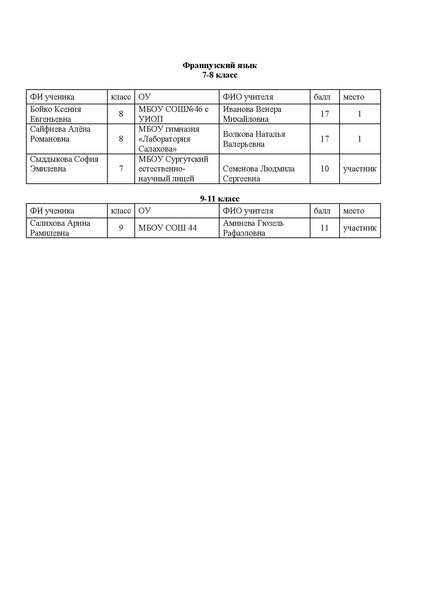 Французский язык
7-8 класс

| ФИ ученика | класс | ОУ | ФИО учителя | балл | место |
|---|---|---|---|---|---|
| Бойко Ксения Евгеньевна | 8 | МБОУ СОШ№46 с УИОП | Иванова Венера Михайловна | 17 | 1 |
| Сайфиева Алёна Романовна | 8 | МБОУ гимназия «Лаборатория Салахова» | Волкова Наталья Валерьевна | 17 | 1 |
| Сыддыкова София Эмилевна | 7 | МБОУ Сургутский естественно-научный лицей | Семенова Людмила Сергеевна | 10 | участник |

9-11 класс

| ФИ ученика | класс | ОУ | ФИО учителя | балл | место |
|---|---|---|---|---|---|
| Салихова Арина Рамилевна | 9 | МБОУ СОШ 44 | Аминева Гюзель Рафаэловна | 11 | участник |